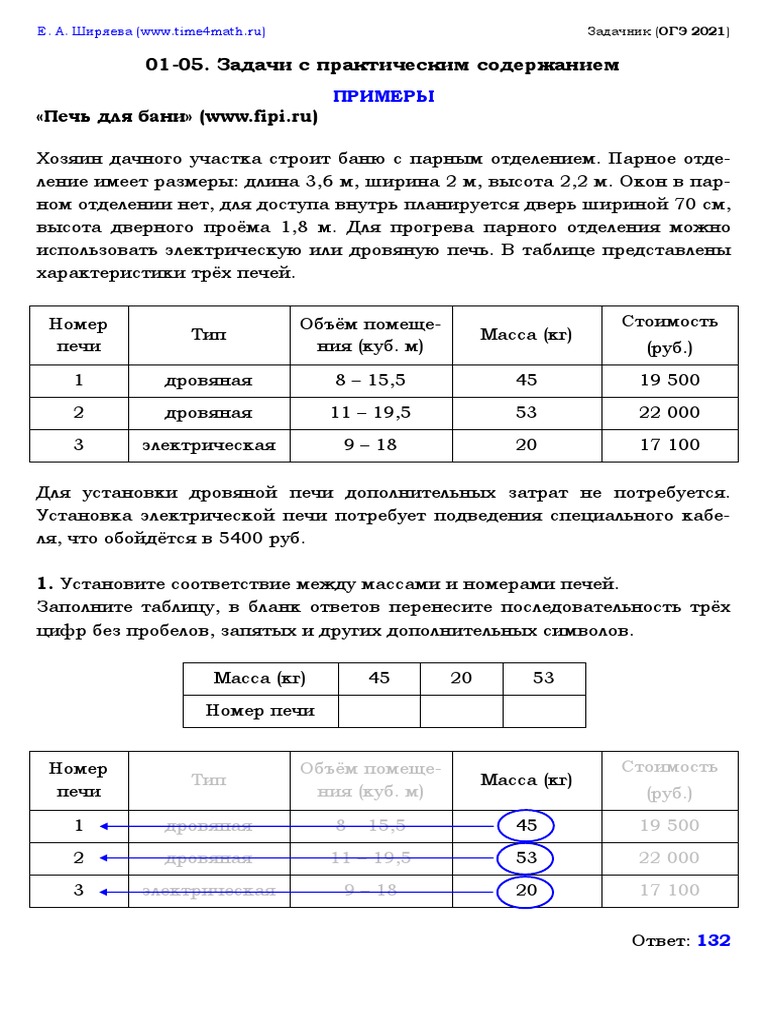 Е. А. Ширяева (www.time4math.ru)

Задачник (ОГЭ 2021)

01-05. Задачи с практическим содержанием

ПРИМЕРЫ

«Печь для бани» (www.fipi.ru)

Хозяин дачного участка строит баню с парным отделением. Парное отделение имеет размеры: длина 3,6 м, ширина 2 м, высота 2,2 м. Окон в парном отделении нет, для доступа внутрь планируется дверь шириной 70 см, высота дверного проёма 1,8 м. Для прогрева парного отделения можно использовать электрическую или дровяную печь. В таблице представлены характеристики трёх печей.

| Номер печи | Тип | Объём помещения (куб. м) | Масса (кг) | Стоимость (руб.) |
|---|---|---|---|---|
| 1 | дровяная | 8 – 15,5 | 45 | 19 500 |
| 2 | дровяная | 11 – 19,5 | 53 | 22 000 |
| 3 | электрическая | 9 – 18 | 20 | 17 100 |

Для установки дровяной печи дополнительных затрат не потребуется. Установка электрической печи потребует подведения специального кабеля, что обойдётся в 5400 руб.

1. Установите соответствие между массами и номерами печей. Заполните таблицу, в бланк ответов перенесите последовательность трёх цифр без пробелов, запятых и других дополнительных символов.

| Масса (кг) | 45 | 20 | 53 |
|---|---|---|---|
| Номер печи | | | |

| Номер печи | Тип | Объём помещения (куб. м) | Масса (кг) | Стоимость (руб.) |
|---|---|---|---|---|
| 1 | дровяная | 8 – 15,5 | 45 | 19 500 |
| 2 | дровяная | 11 – 19,5 | 53 | 22 000 |
| 3 | электрическая | 9 – 18 | 20 | 17 100 |

Ответ: 132